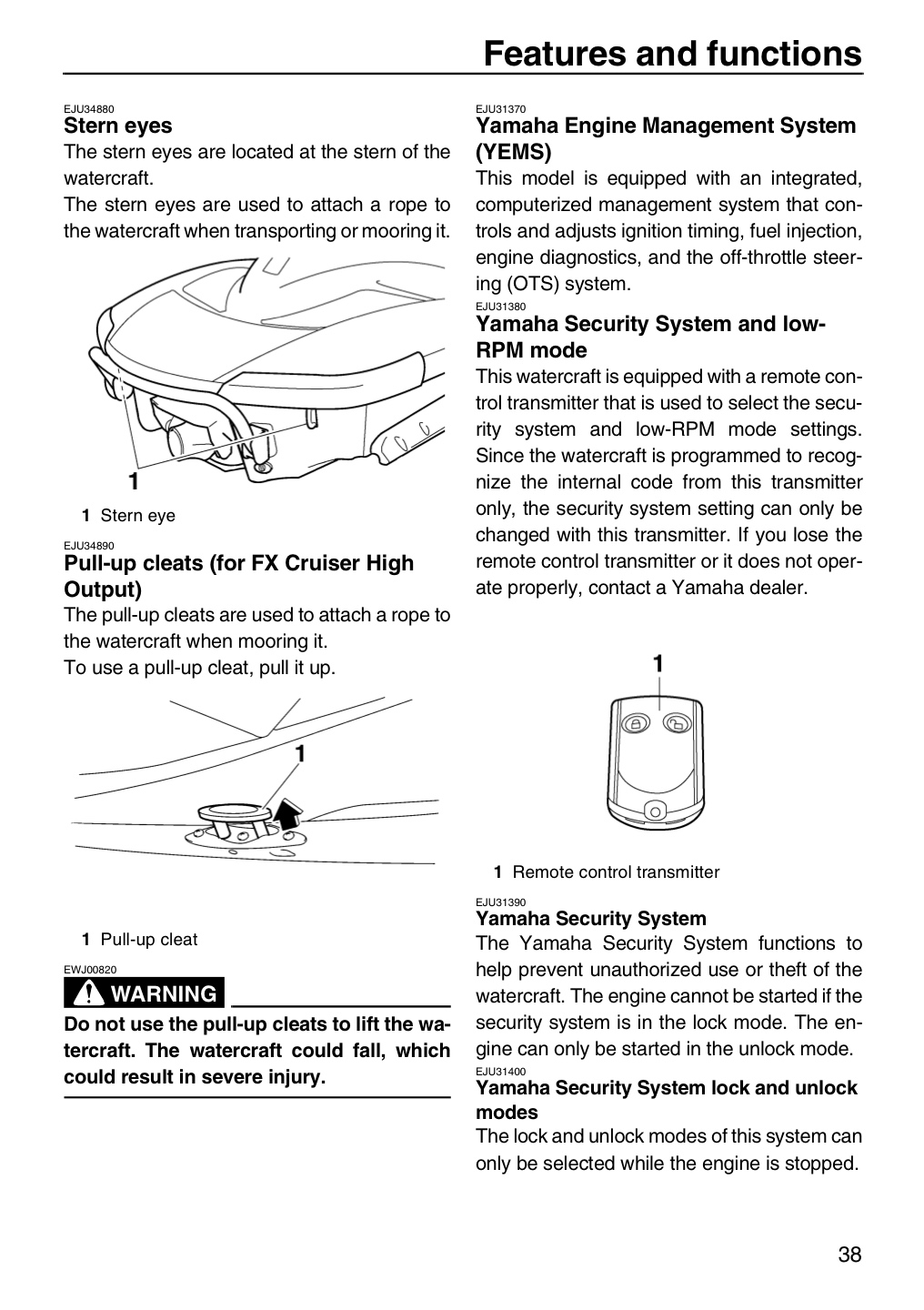 Features and functions

EJU34880
Stern eyes

The stern eyes are located at the stern of the watercraft.

The stern eyes are used to attach a rope to the watercraft when transporting or mooring it.

1

1 Stern eye

EJU34890
Pull-up cleats (for FX Cruiser High Output)

The pull-up cleats are used to attach a rope to the watercraft when mooring it.

To use a pull-up cleat, pull it up.

1

1 Pull-up cleat

EWJ00820
WARNING

Do not use the pull-up cleats to lift the watercraft. The watercraft could fall, which could result in severe injury.

EJU31370
Yamaha Engine Management System (YEMS)

This model is equipped with an integrated, computerized management system that controls and adjusts ignition timing, fuel injection, engine diagnostics, and the off-throttle steering (OTS) system.

EJU31380
Yamaha Security System and low-RPM mode

This watercraft is equipped with a remote control transmitter that is used to select the security system and low-RPM mode settings. Since the watercraft is programmed to recognize the internal code from this transmitter only, the security system setting can only be changed with this transmitter. If you lose the remote control transmitter or it does not operate properly, contact a Yamaha dealer.

1

1 Remote control transmitter

EJU31390
Yamaha Security System

The Yamaha Security System functions to help prevent unauthorized use or theft of the watercraft. The engine cannot be started if the security system is in the lock mode. The engine can only be started in the unlock mode.

EJU31400
Yamaha Security System lock and unlock modes

The lock and unlock modes of this system can only be selected while the engine is stopped.

38